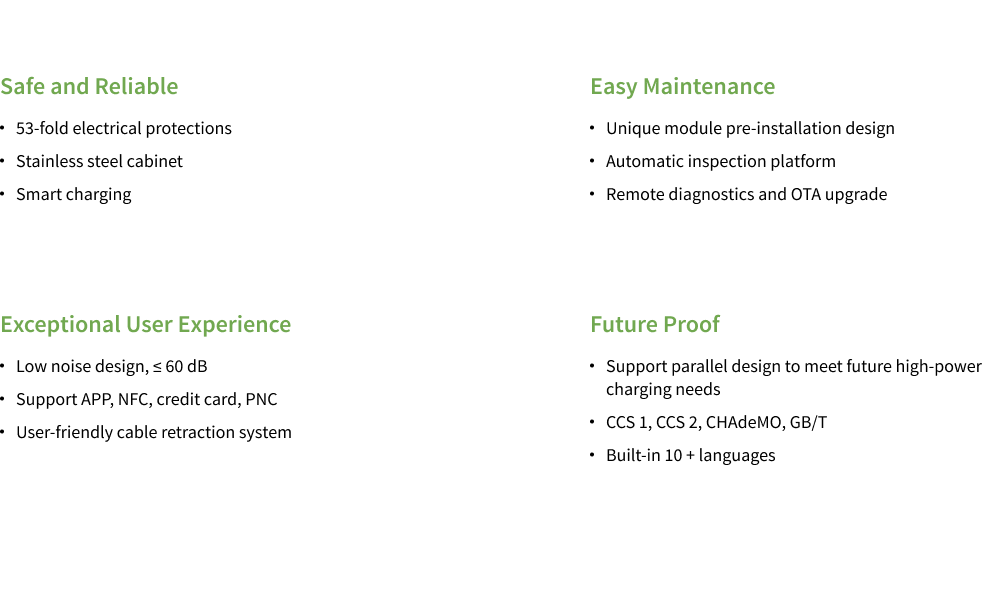 Safe and Reliable

• 53-fold electrical protections
• Stainless steel cabinet
• Smart charging

Exceptional User Experience

• Low noise design, ≤ 60 dB
• Support APP, NFC, credit card, PNC
• User-friendly cable retraction system

Easy Maintenance

• Unique module pre-installation design
• Automatic inspection platform
• Remote diagnostics and OTA upgrade

Future Proof

• Support parallel design to meet future high-power charging needs
• CCS 1, CCS 2, CHAdeMO, GB/T
• Built-in 10 + languages